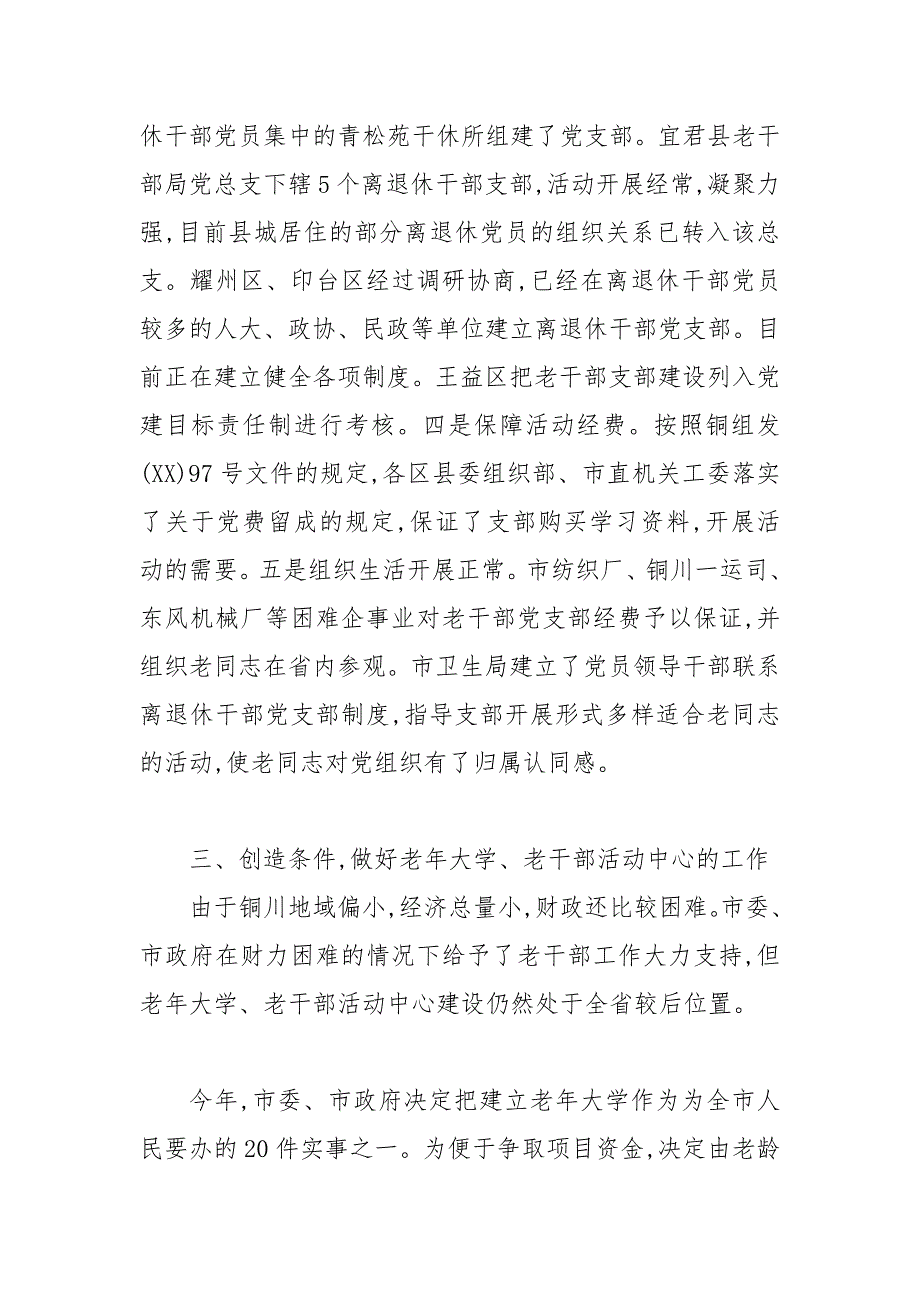 休干部党员集中的青松苑干休所组建了党支部。宜君县老干部局党总支下辖5个离退休干部支部,活动开展经常,凝聚力强,目前县城居住的部分离退休党员的组织关系已转入该总支。耀州区、印台区经过调研协商,已经在离退休干部党员较多的人大、政协、民政等单位建立离退休干部党支部。目前正在建立健全各项制度。王益区把老干部支部建设列入党建目标责任制进行考核。四是保障活动经费。按照铜组发(XX)97号文件的规定,各区县委组织部、市直机关工委落实了关于党费留成的规定,保证了支部购买学习资料,开展活动的需要。五是组织生活开展正常。市纺织厂、铜川一运司、东风机械厂等困难企事业对老干部党支部经费予以保证,并组织老同志在省内参观。市卫生局建立了党员领导干部联系离退休干部党支部制度,指导支部开展形式多样适合老同志的活动,使老同志对党组织有了归属认同感。

三、创造条件,做好老年大学、老干部活动中心的工作
由于铜川地域偏小,经济总量小,财政还比较困难。市委、市政府在财力困难的情况下给予了老干部工作大力支持,但老年大学、老干部活动中心建设仍然处于全省较后位置。

今年,市委、市政府决定把建立老年大学作为为全市人民要办的20件实事之一。为便于争取项目资金,决定由老龄